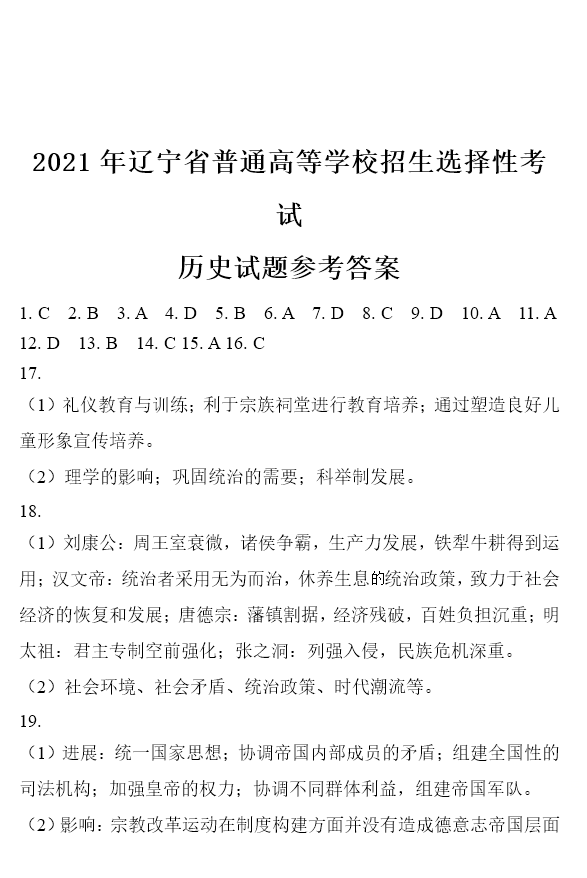 2021 年辽宁省普通高等学校招生选择性考试

历史试题参考答案

1. C　2. B　3. A　4. D　5. B　6. A　7. D　8. C　9. D　10. A　11. A　12. D　13. B　14. C 15. A 16. C

17.

（1）礼仪教育与训练；利于宗族祠堂进行教育培养；通过塑造良好儿童形象宣传培养。

（2）理学的影响；巩固统治的需要；科举制发展。

18.

（1）刘康公：周王室衰微，诸侯争霸，生产力发展，铁犁牛耕得到运用；汉文帝：统治者采用无为而治，休养生息的统治政策，致力于社会经济的恢复和发展；唐德宗：藩镇割据，经济残破，百姓负担沉重；明太祖：君主专制空前强化；张之洞：列强入侵，民族危机深重。

（2）社会环境、社会矛盾、统治政策、时代潮流等。

19.

（1）进展：统一国家思想；协调帝国内部成员的矛盾；组建全国性的司法机构；加强皇帝的权力；协调不同群体利益，组建帝国军队。

（2）影响：宗教改革运动在制度构建方面并没有造成德意志帝国层面